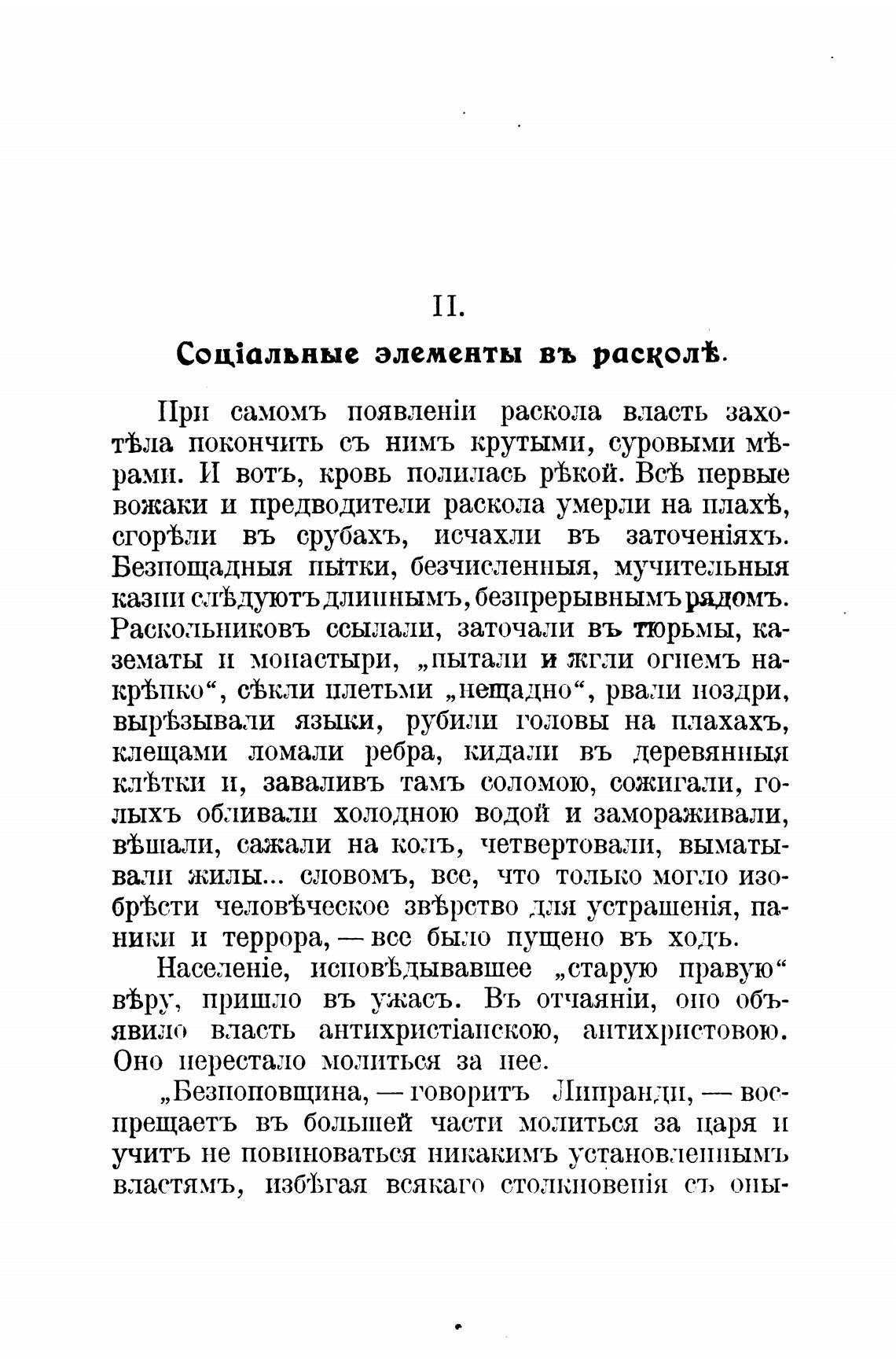 II.

Соціальные элементы въ расколѣ.

При самомъ появленіи раскола власть захотѣла покончить съ нимъ крутыми, суровыми мѣрами. И вотъ, кровь полилась рѣкой. Всѣ первые вожаки и предводители раскола умерли на плахѣ, сгорѣли въ срубахъ, исчахли въ заточеніяхъ. Безпощадныя пытки, безчисленныя, мучительныя казни слѣдуютъ длиннымъ, безпрерывнымъ рядомъ. Раскольниковъ ссылали, заточали въ тюрьмы, казематы и монастыри, „пытали и жгли огнемъ накрѣпко“, сѣкли плетьми „нещадно“, рвали ноздри, вырѣзывали языки, рубили головы на плахахъ, клещами ломали ребра, кидали въ деревянныя клѣтки и, заваливъ тамъ соломою, сожигали, голыхъ обливали холодною водой и замораживали, вѣшали, сажали на колъ, четвертовали, выматывали жилы... словомъ, все, что только могло изобрѣсти человѣческое звѣрство для устрашенія, паники и террора, — все было пущено въ ходъ.

Населеніе, исповѣдывавшее „старую правую“ вѣру, пришло въ ужасъ. Въ отчаяніи, оно объявило власть антихристіанскою, антихристовою. Оно перестало молиться за нее.

„Безпоповщина, — говоритъ Липранди, — воспрещаетъ въ большей части молиться за царя и учитъ не повиноваться никакимъ установленнымъ властямъ, избѣгая всякаго столкновенія съ оны-